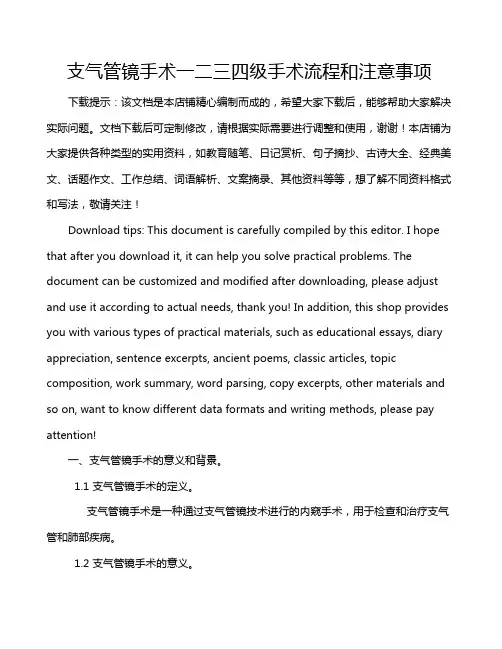 支气管镜手术一二三四级手术流程和注意事项

下载提示：该文档是本店铺精心编制而成的，希望大家下载后，能够帮助大家解决实际问题。文档下载后可定制修改，请根据实际需要进行调整和使用，谢谢！本店铺为大家提供各种类型的实用资料，如教育随笔、日记赏析、句子摘抄、古诗大全、经典美文、话题作文、工作总结、词语解析、文案摘录、其他资料等等，想了解不同资料格式和写法，敬请关注！

Download tips: This document is carefully compiled by this editor. I hope that after you download it, it can help you solve practical problems. The document can be customized and modified after downloading, please adjust and use it according to actual needs, thank you! In addition, this shop provides you with various types of practical materials, such as educational essays, diary appreciation, sentence excerpts, ancient poems, classic articles, topic composition, work summary, word parsing, copy excerpts, other materials and so on, want to know different data formats and writing methods, please pay attention!

一、支气管镜手术的意义和背景。

1.1 支气管镜手术的定义。

支气管镜手术是一种通过支气管镜技术进行的内窥手术，用于检查和治疗支气管和肺部疾病。

1.2 支气管镜手术的意义。